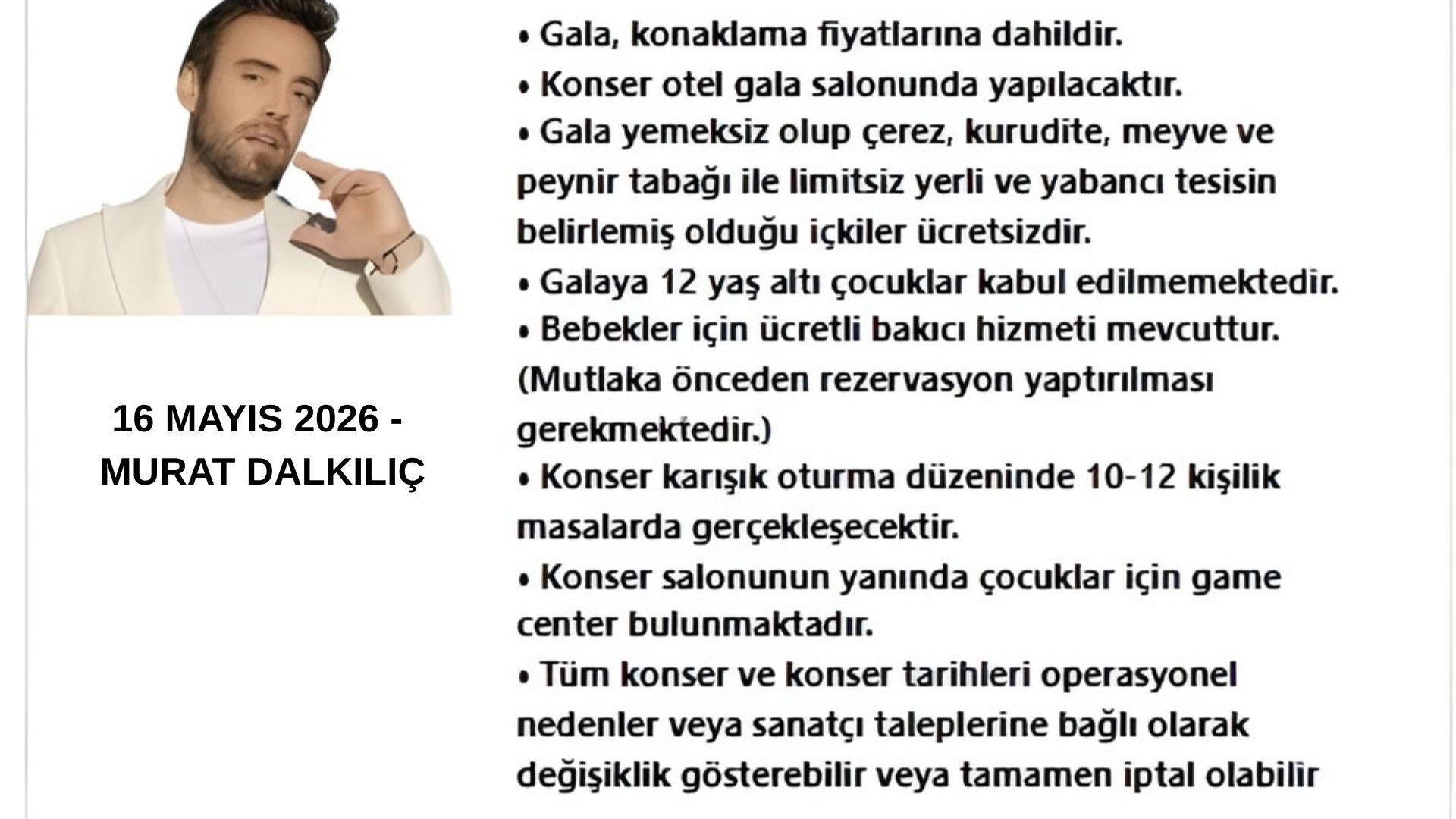 16 MAYIS 2026 - MURAT DALKILIÇ

• Gala, konaklama fiyatlarına dahildir.
• Konser otel gala salonunda yapılacaktır.
• Gala yemeksiz olup çerez, kurudite, meyve ve peynir tabağı ile limitsiz yerli ve yabancı tesisin belirlemiş olduğu içkiler ücretsizdir.
• Galaya 12 yaş altı çocuklar kabul edilmemektedir.
• Bebekler için ücretli bakıcı hizmeti mevcuttur. (Mutlaka önceden rezervasyon yaptırılması gerekmektedir.)
• Konser karışık oturma düzeninde 10-12 kişilik masalarda gerçekleşecektir.
• Konser salonunun yanında çocuklar için game center bulunmaktadır.
• Tüm konser ve konser tarihleri operasyonel nedenler veya sanatçı taleplerine bağlı olarak değişiklik gösterebilir veya tamamen iptal olabilir